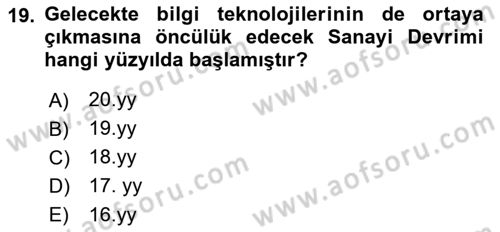 19. Gelecekte bilgi teknolojilerinin de ortaya çıkmasına öncülük edecek Sanayi Devrimi hangi yüzyılda başlamıştır?

A) 20.yy
B) 19.yy
C) 18.yy
D) 17. yy
E) 16.yy

www.aofsoru.com
www.aofsoru.com
www.aofsoru.com
www.aofsoru.com
www.aofsoru.com